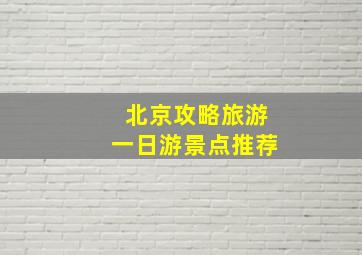 北京攻略旅游
一日游景点推荐